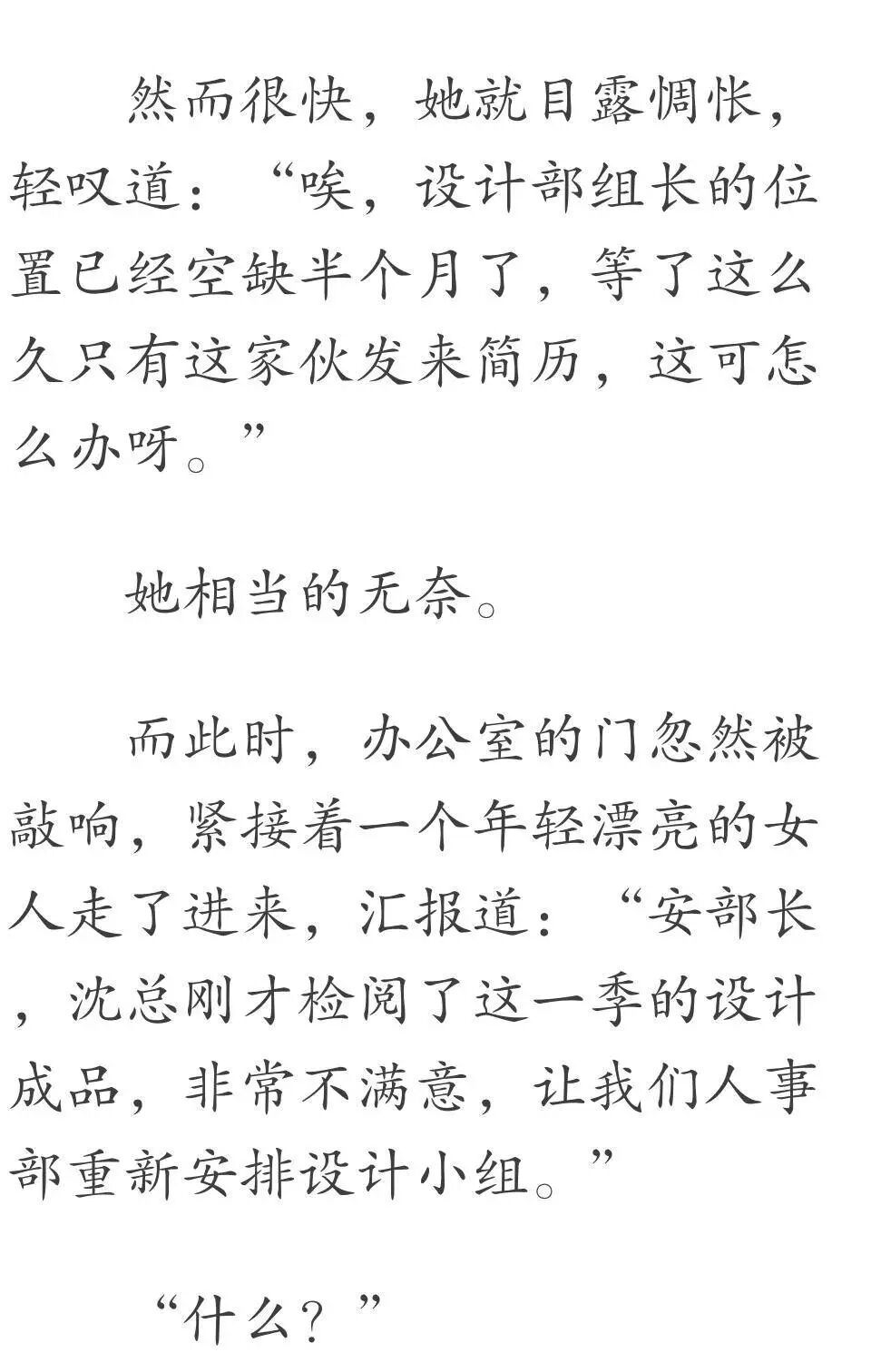 然而很快，她就目露惆怅，轻叹道：“唉，设计部组长的位置已经空缺半个月了，等了这么久只有这家伙发来简历，这可怎么办呀。”

她相当的无奈。

而此时，办公室的门忽然被敲响，紧接着一个年轻漂亮的女人走了进来，汇报道：“安部长，沈总刚才检阅了这一季的设计成品，非常不满意，让我们人事部重新安排设计小组。”

“什么？”